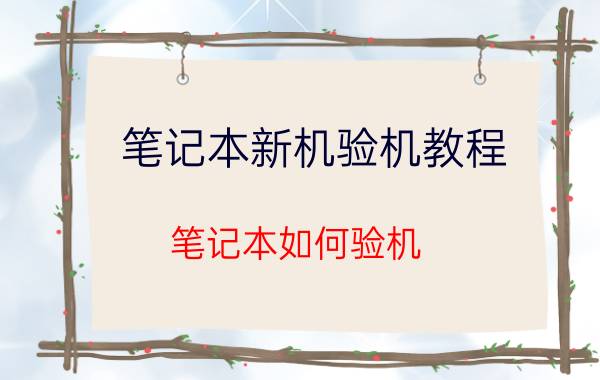 笔记本新机验机教程

笔记本如何验机